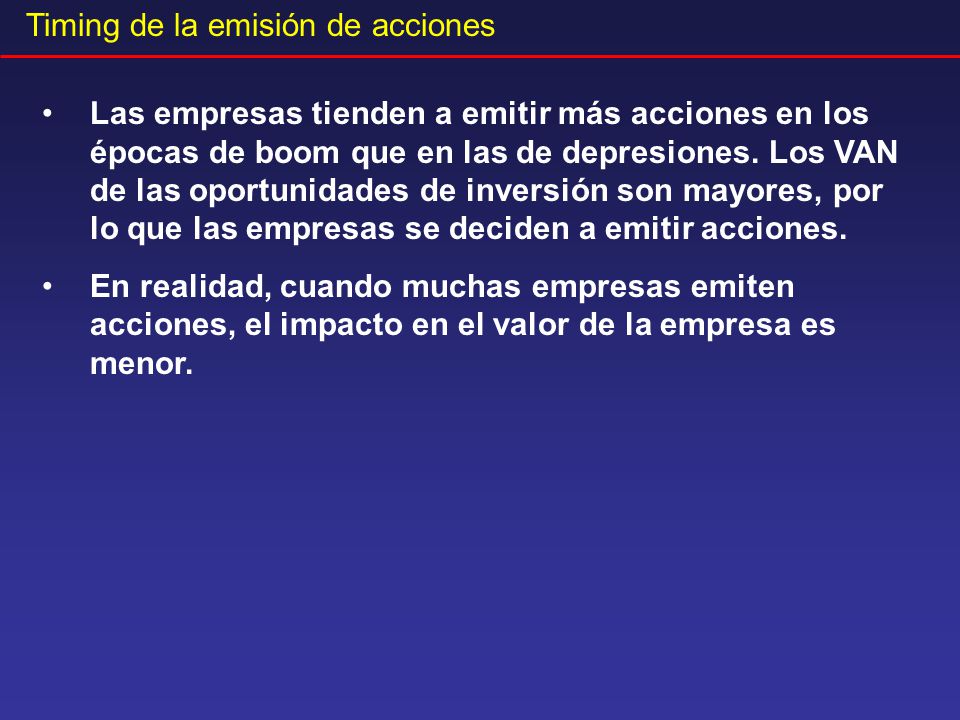 Timing de la emisión de acciones

• Las empresas tienden a emitir más acciones en los épocas de boom que en las de depresiones. Los VAN de las oportunidades de inversión son mayores, por lo que las empresas se deciden a emitir acciones.

• En realidad, cuando muchas empresas emiten acciones, el impacto en el valor de la empresa es menor.